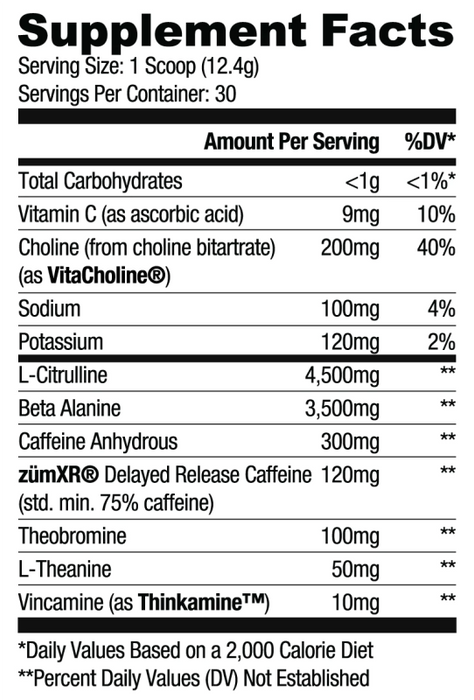 Supplement Facts
Serving Size: 1 Scoop (12.4g)
Servings Per Container: 30

|  | Amount Per Serving | %DV* |
|---|---|---|
| Total Carbohydrates | <1g | <1%* |
| Vitamin C (as ascorbic acid) | 9mg | 10% |
| Choline (from choline bitartrate) (as VitaCholine®) | 200mg | 40% |
| Sodium | 100mg | 4% |
| Potassium | 120mg | 2% |
| L-Citrulline | 4,500mg | ** |
| Beta Alanine | 3,500mg | ** |
| Caffeine Anhydrous | 300mg | ** |
| zümXR® Delayed Release Caffeine (std. min. 75% caffeine) | 120mg | ** |
| Theobromine | 100mg | ** |
| L-Theanine | 50mg | ** |
| Vincamine (as Thinkamine™) | 10mg | ** |

*Daily Values Based on a 2,000 Calorie Diet
**Percent Daily Values (DV) Not Established